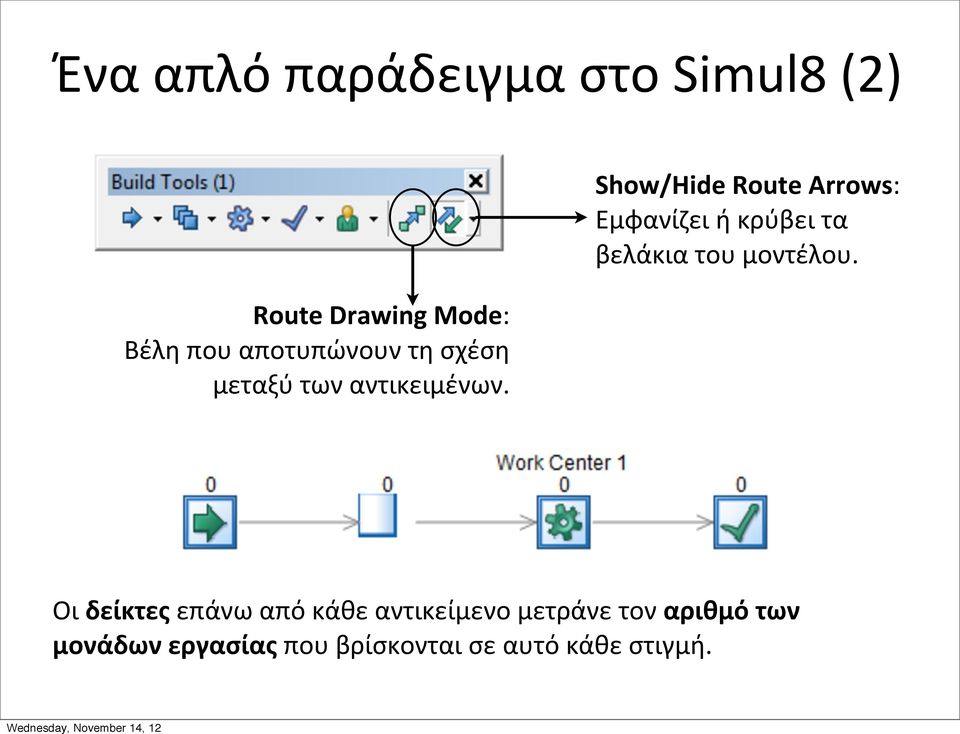 Ένα απλό παράδειγμα στο Simul8 (2)

Build Tools (1)

Show/Hide Route Arrows: Εμφανίζει ή κρύβει τα βελάκια του μοντέλου.

Route Drawing Mode: Βέλη που αποτυπώνουν τη σχέση μεταξύ των αντικειμένων.

Work Center 1

0 0 0 0

Οι δείκτες επάνω από κάθε αντικείμενο μετράνε τον αριθμό των μονάδων εργασίας που βρίσκονται σε αυτό κάθε στιγμή.

Wednesday, November 14, 12